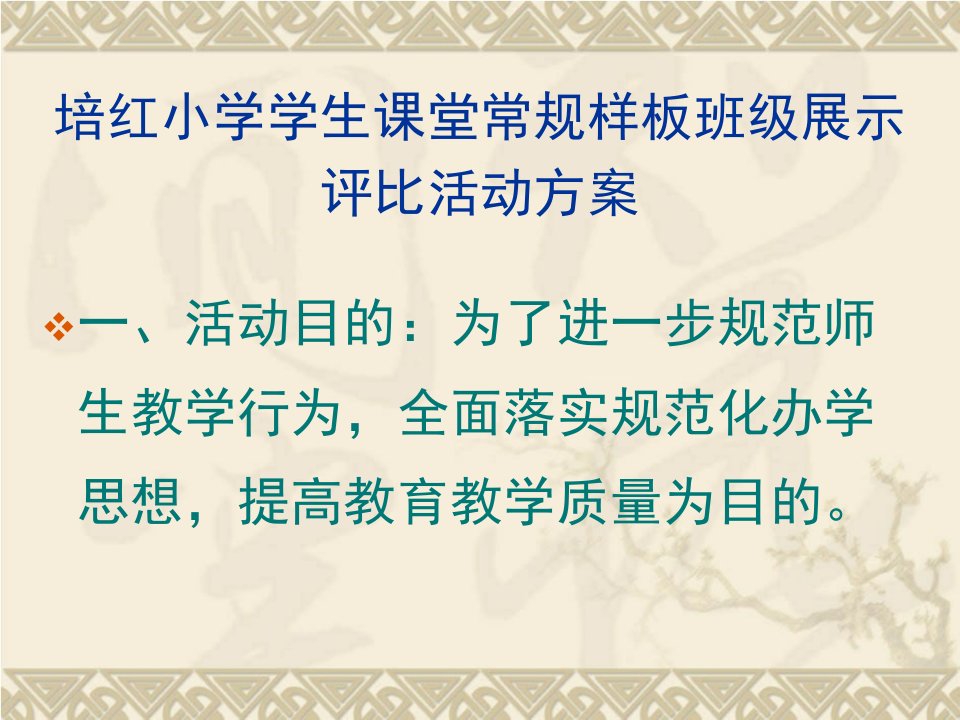 培红小学学生课堂常规样板班级展示评比活动方案

一、活动目的：为了进一步规范师生教学行为，全面落实规范化办学思想，提高教育教学质量为目的。